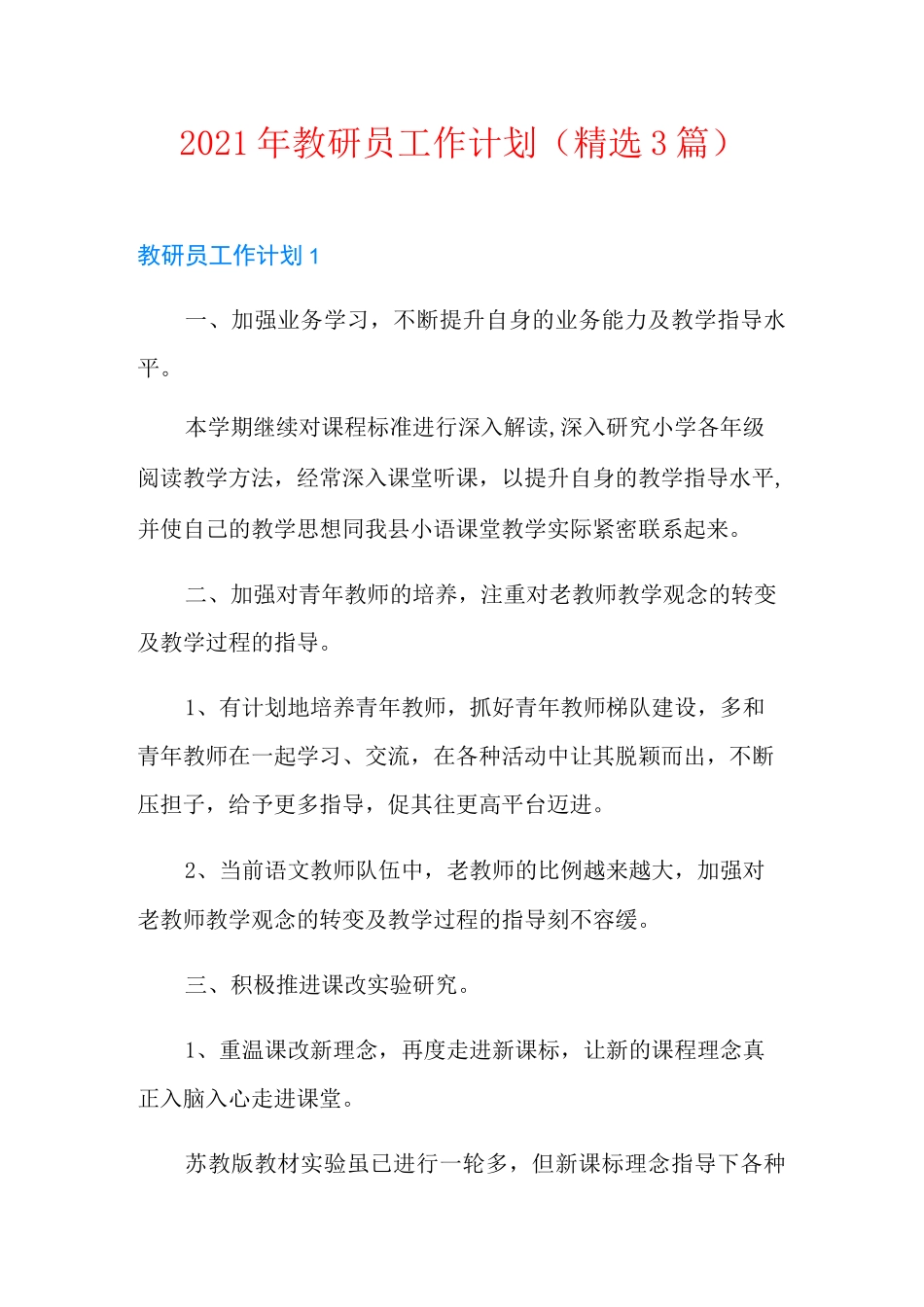 2021年教研员工作计划（精选3篇）

教研员工作计划1

一、加强业务学习，不断提升自身的业务能力及教学指导水平。

本学期继续对课程标准进行深入解读,深入研究小学各年级阅读教学方法，经常深入课堂听课，以提升自身的教学指导水平,并使自己的教学思想同我县小语课堂教学实际紧密联系起来。

二、加强对青年教师的培养，注重对老教师教学观念的转变及教学过程的指导。

1、有计划地培养青年教师，抓好青年教师梯队建设，多和青年教师在一起学习、交流，在各种活动中让其脱颖而出，不断压担子，给予更多指导，促其往更高平台迈进。

2、当前语文教师队伍中，老教师的比例越来越大，加强对老教师教学观念的转变及教学过程的指导刻不容缓。

三、积极推进课改实验研究。

1、重温课改新理念，再度走进新课标，让新的课程理念真正入脑入心走进课堂。

苏教版教材实验虽已进行一轮多，但新课标理念指导下各种